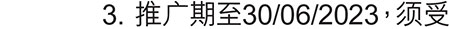 3. 推广期至30/06/2023，须受